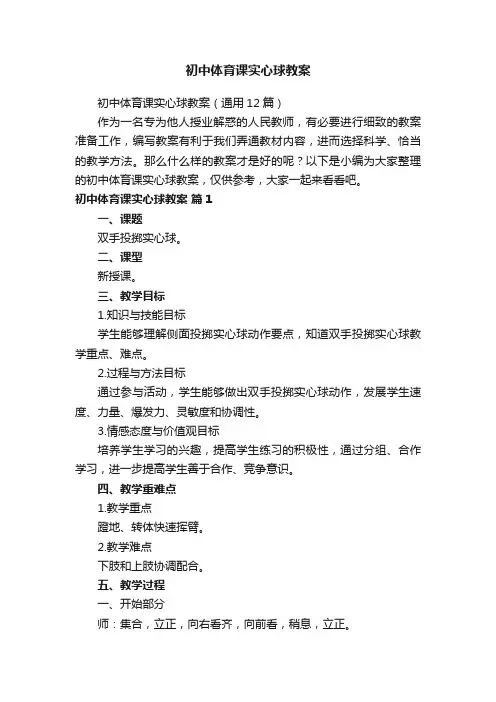 初中体育课实心球教案

初中体育课实心球教案（通用12篇）

作为一名专为他人授业解惑的人民教师，有必要进行细致的教案准备工作，编写教案有利于我们弄通教材内容，进而选择科学、恰当的教学方法。那么什么样的教案才是好的呢？以下是小编为大家整理的初中体育课实心球教案，仅供参考，大家一起来看看吧。

初中体育课实心球教案 篇1

一、课题

双手投掷实心球。

二、课型

新授课。

三、教学目标

1.知识与技能目标

学生能够理解侧面投掷实心球动作要点，知道双手投掷实心球教学重点、难点。

2.过程与方法目标

通过参与活动，学生能够做出双手投掷实心球动作，发展学生速度、力量、爆发力、灵敏度和协调性。

3.情感态度与价值观目标

培养学生学习的兴趣，提高学生练习的积极性，通过分组、合作学习，进一步提高学生善于合作、竞争意识。

四、教学重难点

1.教学重点

蹬地、转体快速挥臂。

2.教学难点

下肢和上肢协调配合。

五、教学过程

一、开始部分

师：集合，立正，向右看齐，向前看，稍息，立正。